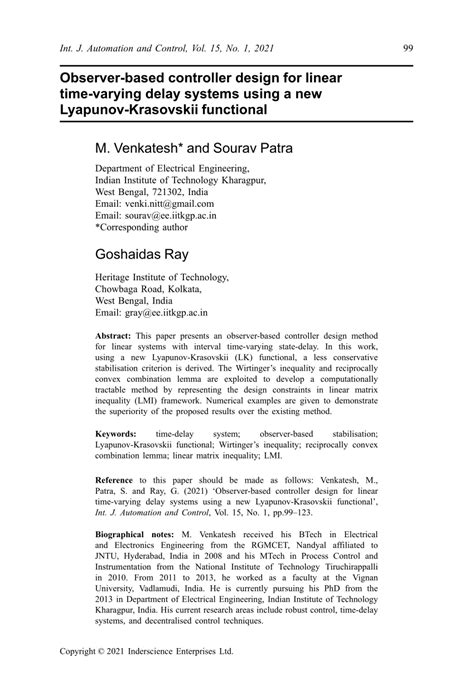 Int. J. Automation and Control, Vol. 15, No. 1, 2021 99

Observer-based controller design for linear time-varying delay systems using a new Lyapunov-Krasovskii functional

M. Venkatesh* and Sourav Patra

Department of Electrical Engineering,
Indian Institute of Technology Kharagpur,
West Bengal, 721302, India
Email: venki.nitt@gmail.com
Email: sourav@ee.iitkgp.ac.in
*Corresponding author

Goshaidas Ray

Heritage Institute of Technology,
Chowbaga Road, Kolkata,
West Bengal, India
Email: gray@ee.iitkgp.ac.in

Abstract: This paper presents an observer-based controller design method for linear systems with interval time-varying state-delay. In this work, using a new Lyapunov-Krasovskii (LK) functional, a less conservative stabilisation criterion is derived. The Wirtinger's inequality and reciprocally convex combination lemma are exploited to develop a computationally tractable method by representing the design constraints in linear matrix inequality (LMI) framework. Numerical examples are given to demonstrate the superiority of the proposed results over the existing method.

Keywords: time-delay system; observer-based stabilisation; Lyapunov-Krasovskii functional; Wirtinger's inequality; reciprocally convex combination lemma; linear matrix inequality; LMI.

Reference to this paper should be made as follows: Venkatesh, M., Patra, S. and Ray, G. (2021) 'Observer-based controller design for linear time-varying delay systems using a new Lyapunov-Krasovskii functional', Int. J. Automation and Control, Vol. 15, No. 1, pp.99–123.

Biographical notes: M. Venkatesh received his BTech in Electrical and Electronics Engineering from the RGMCET, Nandyal affiliated to JNTU, Hyderabad, India in 2008 and his MTech in Process Control and Instrumentation from the National Institute of Technology Tiruchirappalli in 2010. From 2011 to 2013, he worked as a faculty at the Vignan University, Vadlamudi, India. He is currently pursuing his PhD from the 2013 in Department of Electrical Engineering, Indian Institute of Technology Kharagpur, India. His current research areas include robust control, time-delay systems, and decentralised control techniques.

Copyright © 2021 Inderscience Enterprises Ltd.